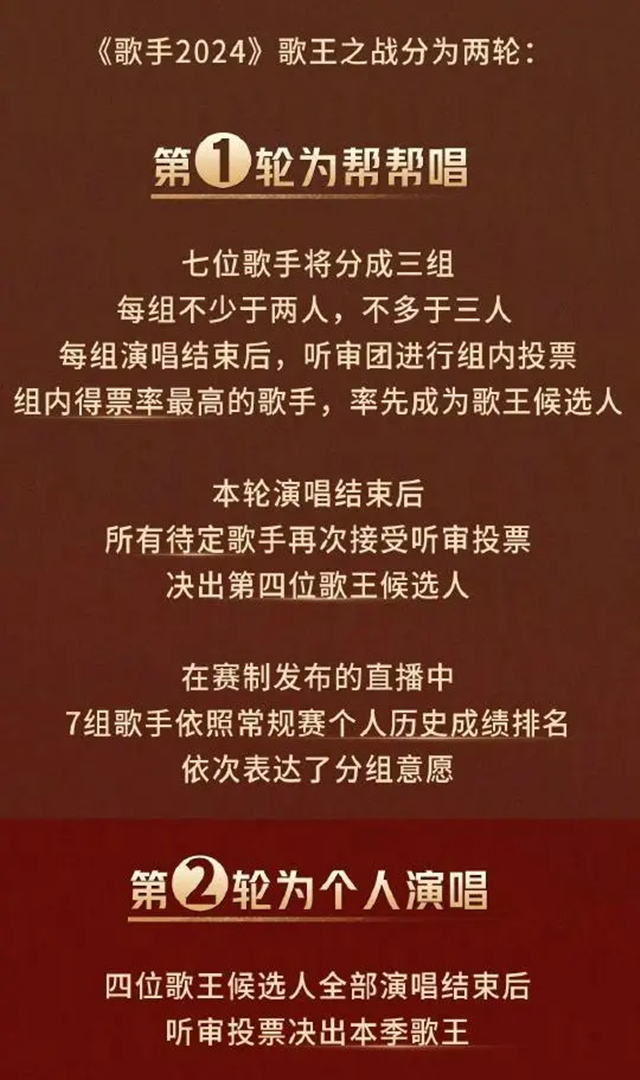 《歌手2024》歌王之战分为两轮：

第1轮为帮帮唱

七位歌手将分成三组
每组不少于两人，不多于三人
每组演唱结束后，听审团进行组内投票
组内得票率最高的歌手，率先成为歌王候选人

本轮演唱结束后
所有待定歌手再次接受听审投票
决出第四位歌王候选人

在赛制发布的直播中
7组歌手依照常规赛个人历史成绩排名
依次表达了分组意愿

第2轮为个人演唱

四位歌王候选人全部演唱结束后
听审投票决出本季歌王